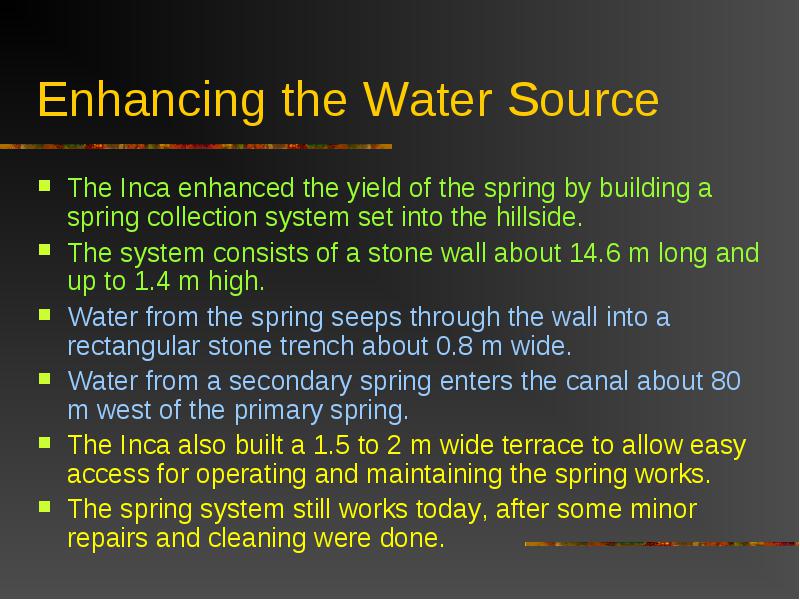 Enhancing the Water Source

- The Inca enhanced the yield of the spring by building a spring collection system set into the hillside.
- The system consists of a stone wall about 14.6 m long and up to 1.4 m high.
- Water from the spring seeps through the wall into a rectangular stone trench about 0.8 m wide.
- Water from a secondary spring enters the canal about 80 m west of the primary spring.
- The Inca also built a 1.5 to 2 m wide terrace to allow easy access for operating and maintaining the spring works.
- The spring system still works today, after some minor repairs and cleaning were done.